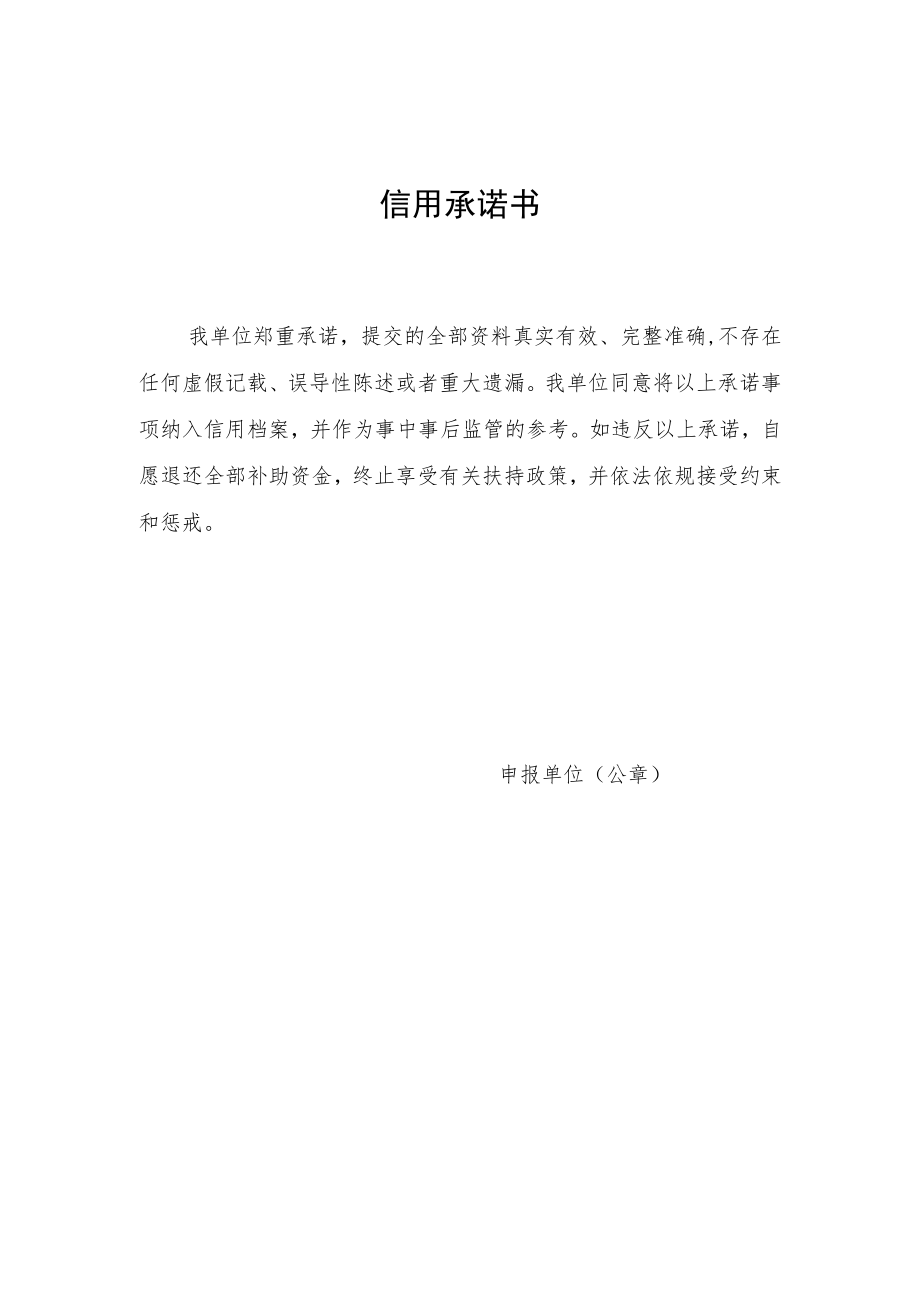 信用承诺书

我单位郑重承诺，提交的全部资料真实有效、完整准确,不存在任何虚假记载、误导性陈述或者重大遗漏。我单位同意将以上承诺事项纳入信用档案，并作为事中事后监管的参考。如违反以上承诺，自愿退还全部补助资金，终止享受有关扶持政策，并依法依规接受约束和惩戒。

申报单位（公章）